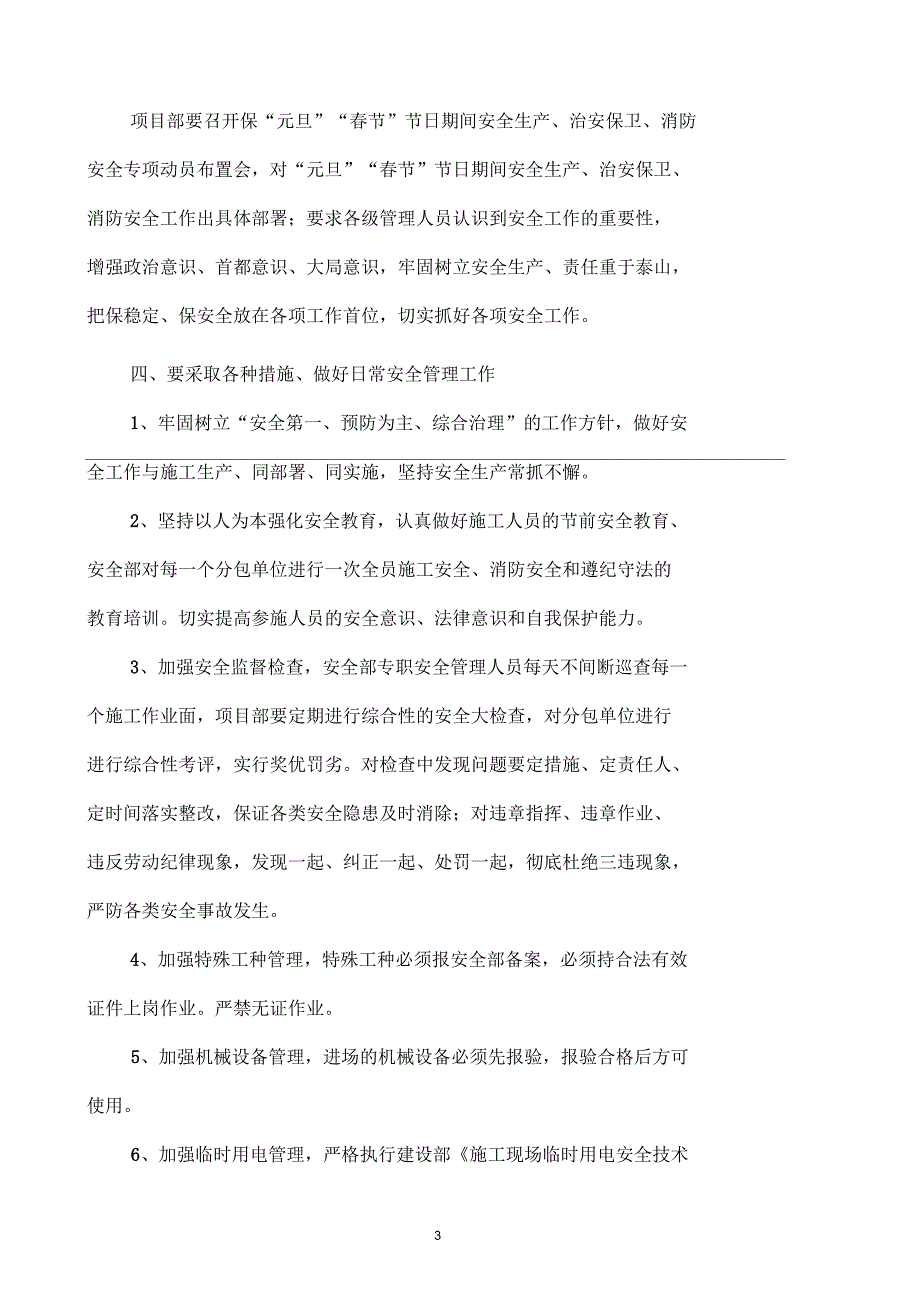 项目部要召开保“元旦”“春节”节日期间安全生产、治安保卫、消防安全专项动员布置会，对“元旦”“春节”节日期间安全生产、治安保卫、消防安全工作出具体部署；要求各级管理人员认识到安全工作的重要性，增强政治意识、首都意识、大局意识，牢固树立安全生产、责任重于泰山，把保稳定、保安全放在各项工作首位，切实抓好各项安全工作。

四、要采取各种措施、做好日常安全管理工作

1、牢固树立“安全第一、预防为主、综合治理”的工作方针，做好安全工作与施工生产、同部署、同实施，坚持安全生产常抓不懈。

2、坚持以人为本强化安全教育，认真做好施工人员的节前安全教育、安全部对每一个分包单位进行一次全员施工安全、消防安全和遵纪守法的教育培训。切实提高参施人员的安全意识、法律意识和自我保护能力。

3、加强安全监督检查，安全部专职安全管理人员每天不间断巡查每一个施工作业面，项目部要定期进行综合性的安全大检查，对分包单位进行进行综合性考评，实行奖优罚劣。对检查中发现问题要定措施、定责任人、定时间落实整改，保证各类安全隐患及时消除；对违章指挥、违章作业、违反劳动纪律现象，发现一起、纠正一起、处罚一起，彻底杜绝三违现象，严防各类安全事故发生。

4、加强特殊工种管理，特殊工种必须报安全部备案，必须持合法有效证件上岗作业。严禁无证作业。

5、加强机械设备管理，进场的机械设备必须先报验，报验合格后方可使用。

6、加强临时用电管理，严格执行建设部《施工现场临时用电安全技术

3